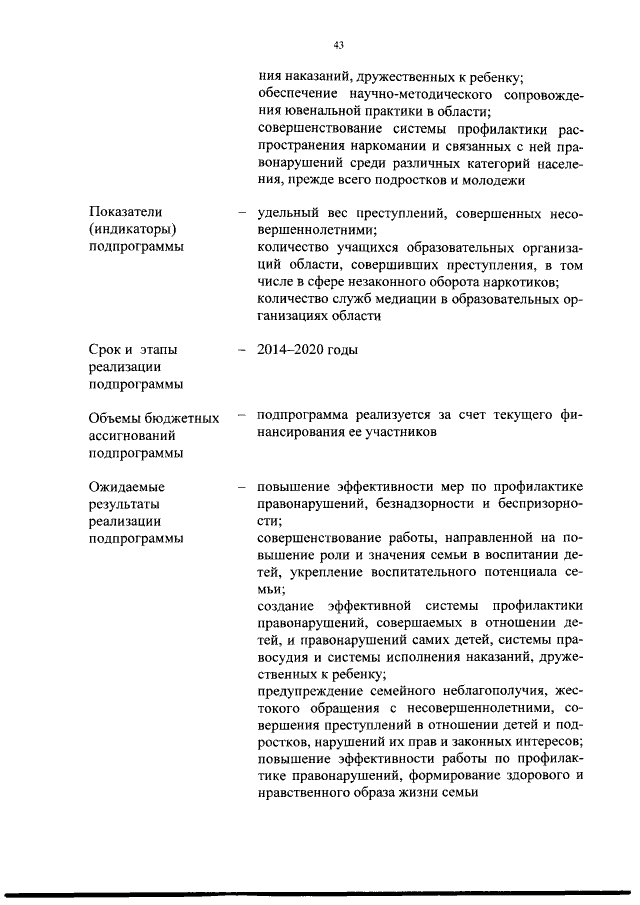 43

ния наказаний, дружественных к ребенку;
обеспечение научно-методического сопровождения ювенальной практики в области;
совершенствование системы профилактики распространения наркомании и связанных с ней правонарушений среди различных категорий населения, прежде всего подростков и молодежи

Показатели (индикаторы) подпрограммы – удельный вес преступлений, совершенных несовершеннолетними;
количество учащихся образовательных организаций области, совершивших преступления, в том числе в сфере незаконного оборота наркотиков;
количество служб медиации в образовательных организациях области

Срок и этапы реализации подпрограммы – 2014–2020 годы

Объемы бюджетных ассигнований подпрограммы – подпрограмма реализуется за счет текущего финансирования ее участников

Ожидаемые результаты реализации подпрограммы – повышение эффективности мер по профилактике правонарушений, безнадзорности и беспризорности;
совершенствование работы, направленной на повышение роли и значения семьи в воспитании детей, укрепление воспитательного потенциала семьи;
создание эффективной системы профилактики правонарушений, совершаемых в отношении детей, и правонарушений самих детей, системы правосудия и системы исполнения наказаний, дружественных к ребенку;
предупреждение семейного неблагополучия, жестокого обращения с несовершеннолетними, совершения преступлений в отношении детей и подростков, нарушений их прав и законных интересов;
повышение эффективности работы по профилактике правонарушений, формирование здорового и нравственного образа жизни семьи